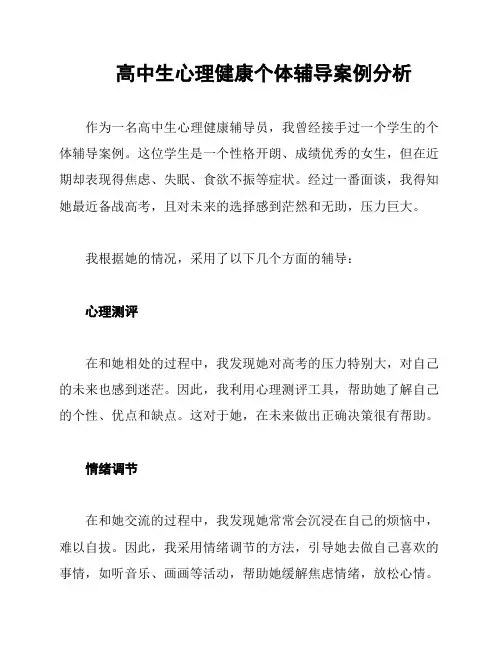 高中生心理健康个体辅导案例分析

作为一名高中生心理健康辅导员，我曾经接手过一个学生的个体辅导案例。这位学生是一个性格开朗、成绩优秀的女生，但在近期却表现得焦虑、失眠、食欲不振等症状。经过一番面谈，我得知她最近备战高考，且对未来的选择感到茫然和无助，压力巨大。

我根据她的情况，采用了以下几个方面的辅导：

心理测评

在和她相处的过程中，我发现她对高考的压力特别大，对自己的未来也感到迷茫。因此，我利用心理测评工具，帮助她了解自己的个性、优点和缺点。这对于她，在未来做出正确决策很有帮助。

情绪调节

在和她交流的过程中，我发现她常常会沉浸在自己的烦恼中，难以自拔。因此，我采用情绪调节的方法，引导她去做自己喜欢的事情，如听音乐、画画等活动，帮助她缓解焦虑情绪，放松心情。